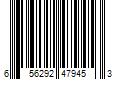 6 56292 47945 3